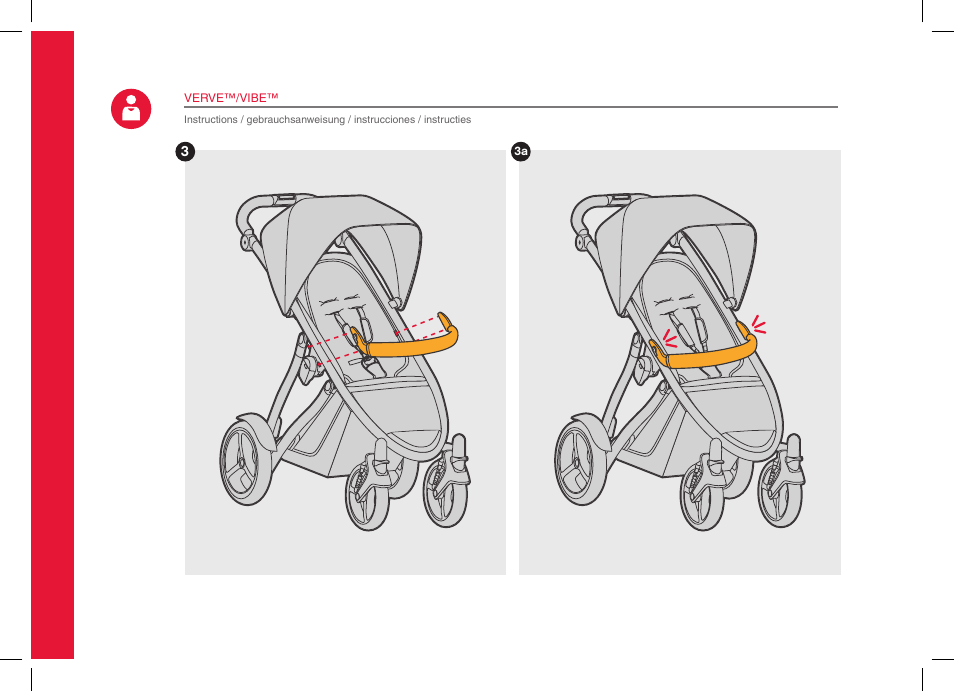 VERVE™/VIBE™

Instructions / gebrauchsanweisung / instrucciones / instructies

3

3a